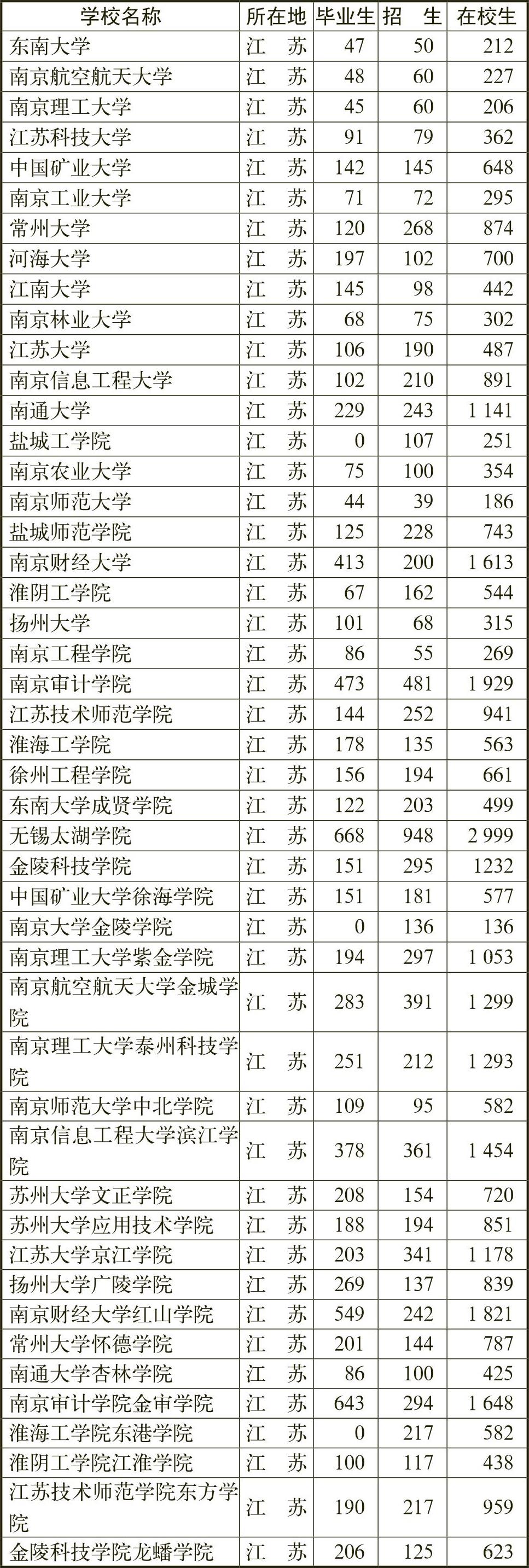 | 学校名称 | 所在地 | 毕业生 | 招　生 | 在校生 |
|---|---|---|---|---|
| 东南大学 | 江　苏 | 47 | 50 | 212 |
| 南京航空航天大学 | 江　苏 | 48 | 60 | 227 |
| 南京理工大学 | 江　苏 | 45 | 60 | 206 |
| 江苏科技大学 | 江　苏 | 91 | 79 | 362 |
| 中国矿业大学 | 江　苏 | 142 | 145 | 648 |
| 南京工业大学 | 江　苏 | 71 | 72 | 295 |
| 常州大学 | 江　苏 | 120 | 268 | 874 |
| 河海大学 | 江　苏 | 197 | 102 | 700 |
| 江南大学 | 江　苏 | 145 | 98 | 442 |
| 南京林业大学 | 江　苏 | 68 | 75 | 302 |
| 江苏大学 | 江　苏 | 106 | 190 | 487 |
| 南京信息工程大学 | 江　苏 | 102 | 210 | 891 |
| 南通大学 | 江　苏 | 229 | 243 | 1 141 |
| 盐城工学院 | 江　苏 | 0 | 107 | 251 |
| 南京农业大学 | 江　苏 | 75 | 100 | 354 |
| 南京师范大学 | 江　苏 | 44 | 39 | 186 |
| 盐城师范学院 | 江　苏 | 125 | 228 | 743 |
| 南京财经大学 | 江　苏 | 413 | 200 | 1 613 |
| 淮阴工学院 | 江　苏 | 67 | 162 | 544 |
| 扬州大学 | 江　苏 | 101 | 68 | 315 |
| 南京工程学院 | 江　苏 | 86 | 55 | 269 |
| 南京审计学院 | 江　苏 | 473 | 481 | 1 929 |
| 江苏技术师范学院 | 江　苏 | 144 | 252 | 941 |
| 淮海工学院 | 江　苏 | 178 | 135 | 563 |
| 徐州工程学院 | 江　苏 | 156 | 194 | 661 |
| 东南大学成贤学院 | 江　苏 | 122 | 203 | 499 |
| 无锡太湖学院 | 江　苏 | 668 | 948 | 2 999 |
| 金陵科技学院 | 江　苏 | 151 | 295 | 1232 |
| 中国矿业大学徐海学院 | 江　苏 | 151 | 181 | 577 |
| 南京大学金陵学院 | 江　苏 | 0 | 136 | 136 |
| 南京理工大学紫金学院 | 江　苏 | 194 | 297 | 1 053 |
| 南京航空航天大学金城学院 | 江　苏 | 283 | 391 | 1 299 |
| 南京理工大学泰州科技学院 | 江　苏 | 251 | 212 | 1 293 |
| 南京师范大学中北学院 | 江　苏 | 109 | 95 | 582 |
| 南京信息工程大学滨江学院 | 江　苏 | 378 | 361 | 1 454 |
| 苏州大学文正学院 | 江　苏 | 208 | 154 | 720 |
| 苏州大学应用技术学院 | 江　苏 | 188 | 194 | 851 |
| 江苏大学京江学院 | 江　苏 | 203 | 341 | 1 178 |
| 扬州大学广陵学院 | 江　苏 | 269 | 137 | 839 |
| 南京财经大学红山学院 | 江　苏 | 549 | 242 | 1 821 |
| 常州大学怀德学院 | 江　苏 | 201 | 144 | 787 |
| 南通大学杏林学院 | 江　苏 | 86 | 100 | 425 |
| 南京审计学院金审学院 | 江　苏 | 643 | 294 | 1 648 |
| 淮海工学院东港学院 | 江　苏 | 0 | 217 | 582 |
| 淮阴工学院江淮学院 | 江　苏 | 100 | 117 | 438 |
| 江苏技术师范学院东方学院 | 江　苏 | 190 | 217 | 959 |
| 金陵科技学院龙蟠学院 | 江　苏 | 206 | 125 | 623 |